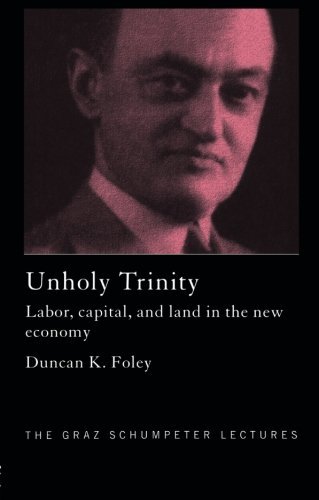 Unholy Trinity

Labor, capital, and land in the new economy

Duncan K. Foley

THE GRAZ SCHUMPETER LECTURES